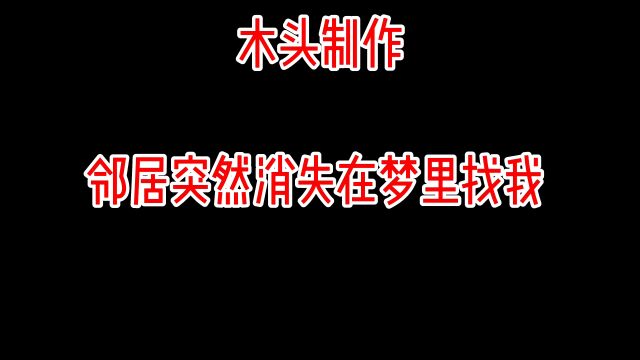 木头制作

邻居突然消失在梦里找我